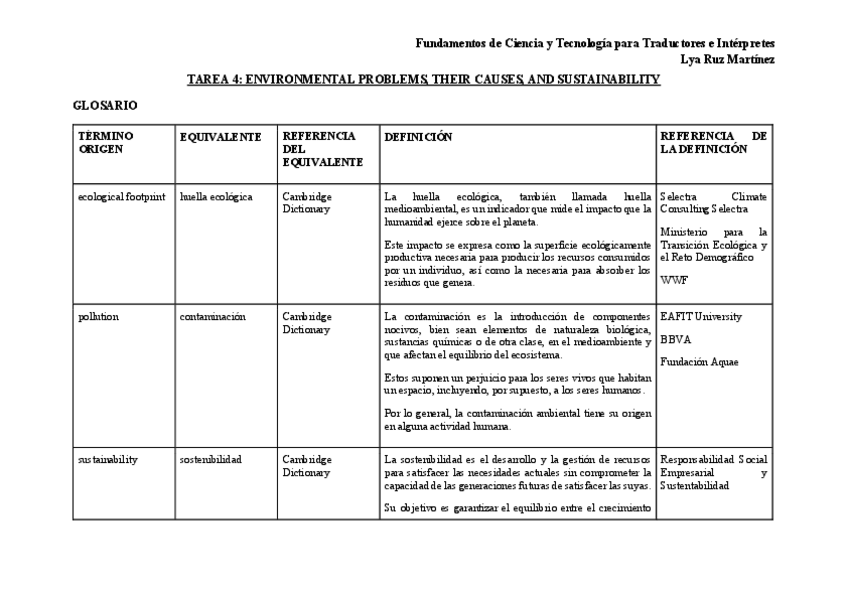 Fundamentos de Ciencia y Tecnología para Traductores e Intérpretes
Lya Ruz Martínez

TAREA 4: ENVIRONMENTAL PROBLEMS, THEIR CAUSES, AND SUSTAINABILITY

GLOSARIO

| TÉRMINO ORIGEN | EQUIVALENTE | REFERENCIA DEL EQUIVALENTE | DEFINICIÓN | REFERENCIA DE LA DEFINICIÓN |
|---|---|---|---|---|
| ecological footprint | huella ecológica | Cambridge Dictionary | La huella ecológica, también llamada huella medioambiental, es un indicador que mide el impacto que la humanidad ejerce sobre el planeta. Este impacto se expresa como la superficie ecológicamente productiva necesaria para producir los recursos consumidos por un individuo, así como la necesaria para absorber los residuos que genera. | Selectra Climate Consulting Selectra Ministerio para la Transición Ecológica y el Reto Demográfico WWF |
| pollution | contaminación | Cambridge Dictionary | La contaminación es la introducción de componentes nocivos, bien sean elementos de naturaleza biológica, sustancias químicas o de otra clase, en el medioambiente y que afectan el equilibrio del ecosistema. Estos suponen un perjuicio para los seres vivos que habitan un espacio, incluyendo, por supuesto, a los seres humanos. Por lo general, la contaminación ambiental tiene su origen en alguna actividad humana. | EAFIT University BBVA Fundación Aquae |
| sustainability | sostenibilidad | Cambridge Dictionary | La sostenibilidad es el desarrollo y la gestión de recursos para satisfacer las necesidades actuales sin comprometer la capacidad de las generaciones futuras de satisfacer las suyas. Su objetivo es garantizar el equilibrio entre el crecimiento | Responsabilidad Social Empresarial y Sustentabilidad |